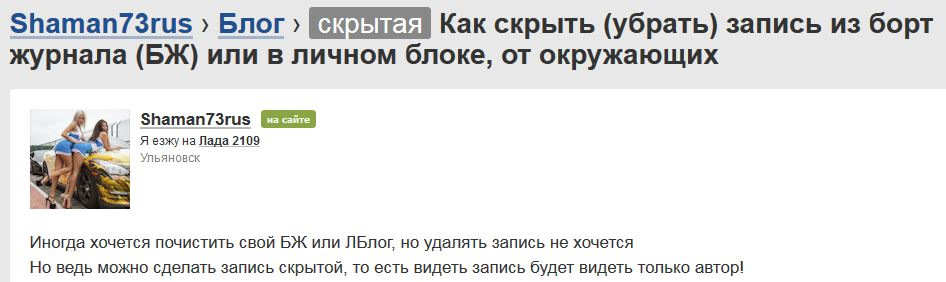 Shaman73rus › Блог › скрытая Как скрыть (убрать) запись из борт журнала (БЖ) или в личном блоке, от окружающих

Shaman73rus на сайте
Я езжу на Лада 2109
Ульяновск

Иногда хочется почистить свой БЖ или ЛБлог, но удалять запись не хочется
Но ведь можно сделать запись скрытой, то есть видеть запись будет видеть только автор!